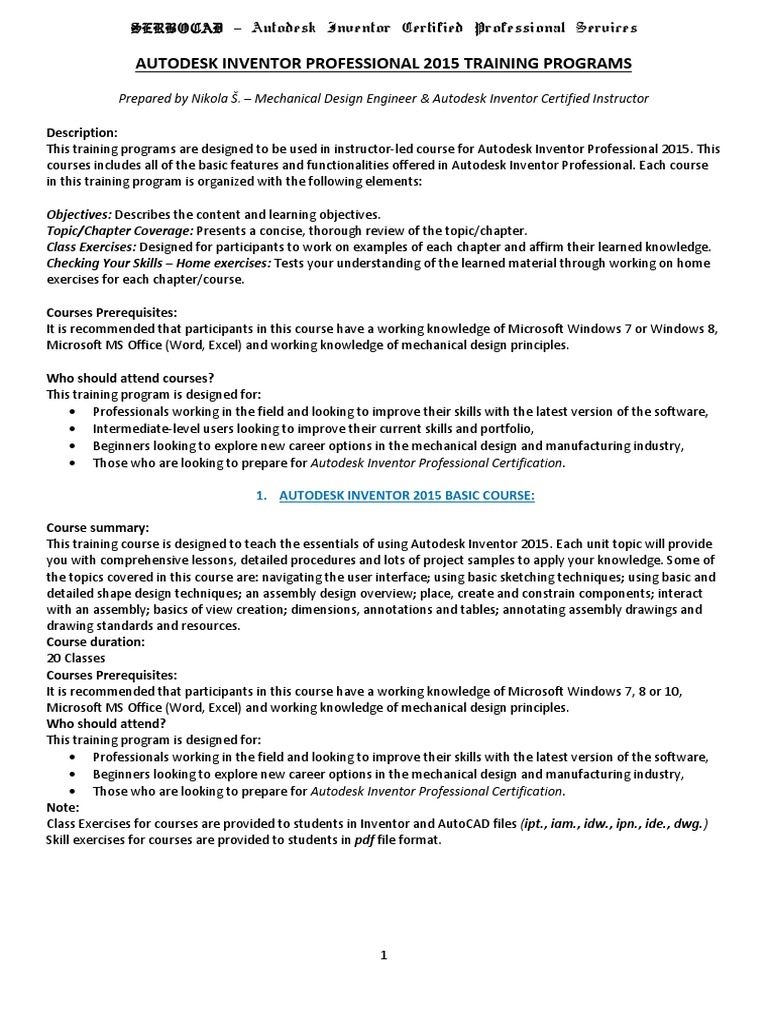 SERBOCAD – Autodesk Inventor Certified Professional Services

AUTODESK INVENTOR PROFESSIONAL 2015 TRAINING PROGRAMS

Prepared by Nikola Š. – Mechanical Design Engineer & Autodesk Inventor Certified Instructor

Description:
This training programs are designed to be used in instructor-led course for Autodesk Inventor Professional 2015. This courses includes all of the basic features and functionalities offered in Autodesk Inventor Professional. Each course in this training program is organized with the following elements:

Objectives: Describes the content and learning objectives.
Topic/Chapter Coverage: Presents a concise, thorough review of the topic/chapter.
Class Exercises: Designed for participants to work on examples of each chapter and affirm their learned knowledge.
Checking Your Skills – Home exercises: Tests your understanding of the learned material through working on home exercises for each chapter/course.

Courses Prerequisites:
It is recommended that participants in this course have a working knowledge of Microsoft Windows 7 or Windows 8, Microsoft MS Office (Word, Excel) and working knowledge of mechanical design principles.

Who should attend courses?
This training program is designed for:
• Professionals working in the field and looking to improve their skills with the latest version of the software,
• Intermediate-level users looking to improve their current skills and portfolio,
• Beginners looking to explore new career options in the mechanical design and manufacturing industry,
• Those who are looking to prepare for Autodesk Inventor Professional Certification.

1. AUTODESK INVENTOR 2015 BASIC COURSE:

Course summary:
This training course is designed to teach the essentials of using Autodesk Inventor 2015. Each unit topic will provide you with comprehensive lessons, detailed procedures and lots of project samples to apply your knowledge. Some of the topics covered in this course are: navigating the user interface; using basic sketching techniques; using basic and detailed shape design techniques; an assembly design overview; place, create and constrain components; interact with an assembly; basics of view creation; dimensions, annotations and tables; annotating assembly drawings and drawing standards and resources.
Course duration:
20 Classes
Courses Prerequisites:
It is recommended that participants in this course have a working knowledge of Microsoft Windows 7, 8 or 10, Microsoft MS Office (Word, Excel) and working knowledge of mechanical design principles.
Who should attend?
This training program is designed for:
• Professionals working in the field and looking to improve their skills with the latest version of the software,
• Beginners looking to explore new career options in the mechanical design and manufacturing industry,
• Those who are looking to prepare for Autodesk Inventor Professional Certification.
Note:
Class Exercises for courses are provided to students in Inventor and AutoCAD files (ipt., iam., idw., ipn., ide., dwg.)
Skill exercises for courses are provided to students in pdf file format.

1